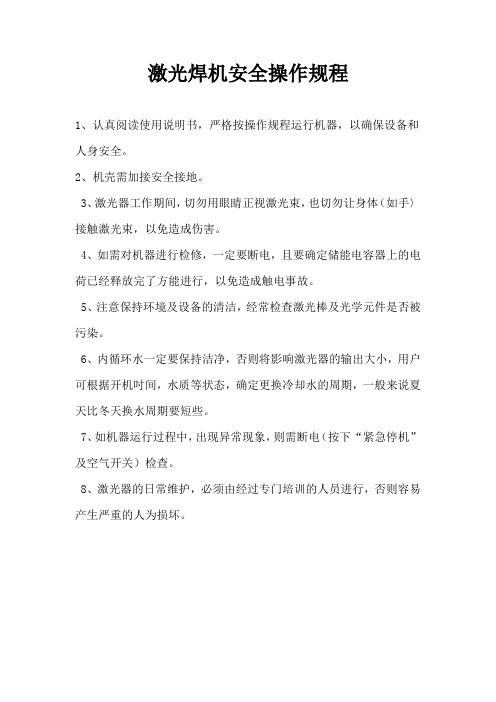 激光焊机安全操作规程

1、认真阅读使用说明书，严格按操作规程运行机器，以确保设备和人身安全。

2、机壳需加接安全接地。

3、激光器工作期间，切勿用眼睛正视激光束，也切勿让身体（如手）接触激光束，以免造成伤害。

4、如需对机器进行检修，一定要断电，且要确定储能电容器上的电荷已经释放完了方能进行，以免造成触电事故。

5、注意保持环境及设备的清洁，经常检查激光棒及光学元件是否被污染。

6、内循环水一定要保持洁净，否则将影响激光器的输出大小，用户可根据开机时间，水质等状态，确定更换冷却水的周期，一般来说夏天比冬天换水周期要短些。

7、如机器运行过程中，出现异常现象，则需断电（按下“紧急停机”及空气开关）检查。

8、激光器的日常维护，必须由经过专门培训的人员进行，否则容易产生严重的人为损坏。